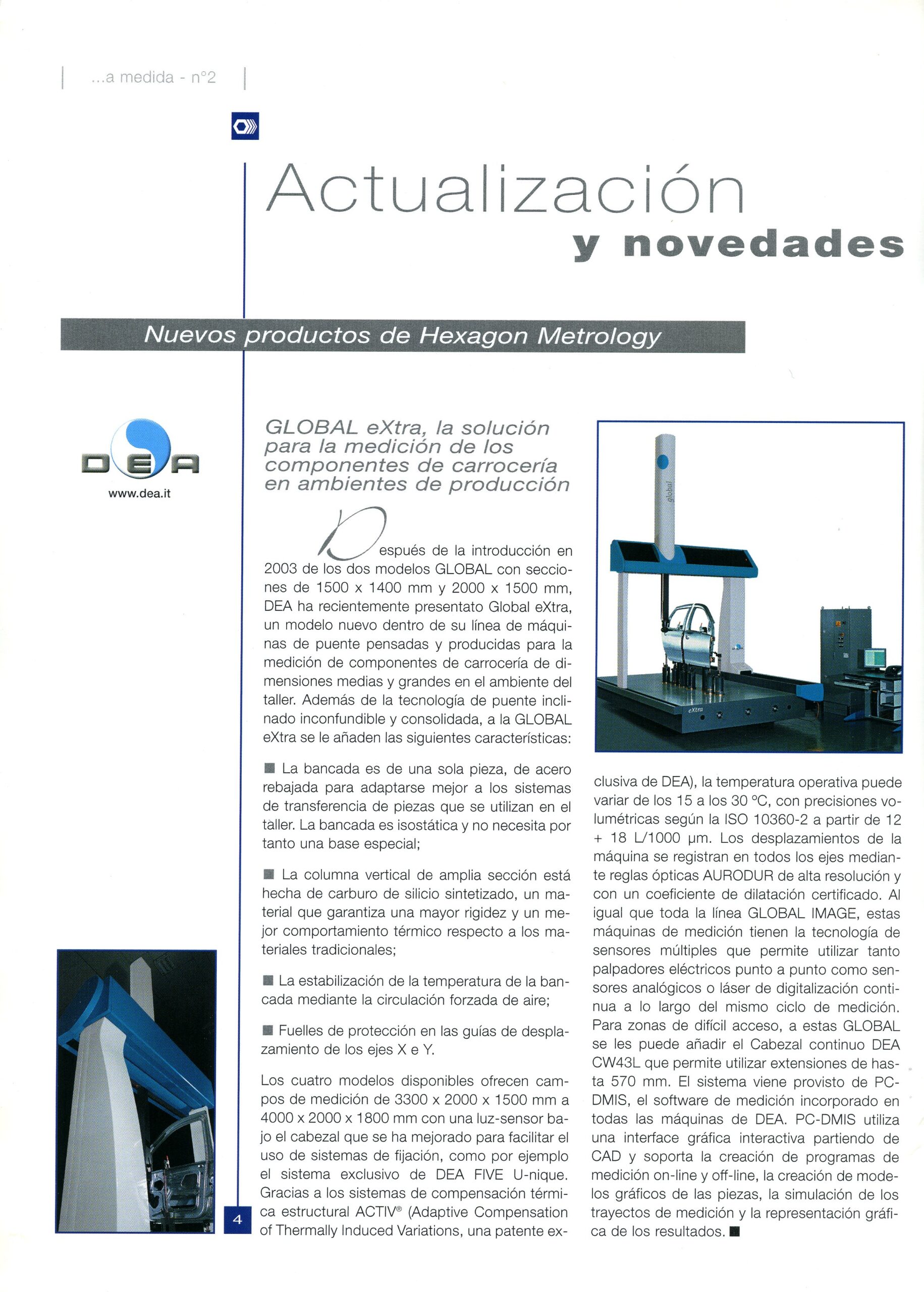 ...a medida - n°2

Actualización y novedades

Nuevos productos de Hexagon Metrology

DEA
www.dea.it

GLOBAL eXtra, la solución para la medición de los componentes de carrocería en ambientes de producción

Después de la introducción en 2003 de los dos modelos GLOBAL con secciones de 1500 x 1400 mm y 2000 x 1500 mm, DEA ha recientemente presentato Global eXtra, un modelo nuevo dentro de su línea de máquinas de puente pensadas y producidas para la medición de componentes de carrocería de dimensiones medias y grandes en el ambiente del taller. Además de la tecnología de puente inclinado inconfundible y consolidada, a la GLOBAL eXtra se le añaden las siguientes características:

■ La bancada es de una sola pieza, de acero rebajada para adaptarse mejor a los sistemas de transferencia de piezas que se utilizan en el taller. La bancada es isostática y no necesita por tanto una base especial;

■ La columna vertical de amplia sección está hecha de carburo de silicio sintetizado, un material que garantiza una mayor rigidez y un mejor comportamiento térmico respecto a los materiales tradicionales;

■ La estabilización de la temperatura de la bancada mediante la circulación forzada de aire;

■ Fuelles de protección en las guías de desplazamiento de los ejes X e Y.

Los cuatro modelos disponibles ofrecen campos de medición de 3300 x 2000 x 1500 mm a 4000 x 2000 x 1800 mm con una luz-sensor bajo el cabezal que se ha mejorado para facilitar el uso de sistemas de fijación, como por ejemplo el sistema exclusivo de DEA FIVE U-nique. Gracias a los sistemas de compensación térmica estructural ACTIV® (Adaptive Compensation of Thermally Induced Variations, una patente exclusiva de DEA), la temperatura operativa puede variar de los 15 a los 30 °C, con precisiones volumétricas según la ISO 10360-2 a partir de 12 + 18 L/1000 µm. Los desplazamientos de la máquina se registran en todos los ejes mediante reglas ópticas AURODUR de alta resolución y con un coeficiente de dilatación certificado. Al igual que toda la línea GLOBAL IMAGE, estas máquinas de medición tienen la tecnología de sensores múltiples que permite utilizar tanto palpadores eléctricos punto a punto como sensores analógicos o láser de digitalización continua a lo largo del mismo ciclo de medición. Para zonas de difícil acceso, a estas GLOBAL se les puede añadir el Cabezal continuo DEA CW43L que permite utilizar extensiones de hasta 570 mm. El sistema viene provisto de PC-DMIS, el software de medición incorporado en todas las máquinas de DEA. PC-DMIS utiliza una interface gráfica interactiva partiendo de CAD y soporta la creación de programas de medición on-line y off-line, la creación de modelos gráficos de las piezas, la simulación de los trayectos de medición y la representación gráfica de los resultados. ■

global
eXtra

4